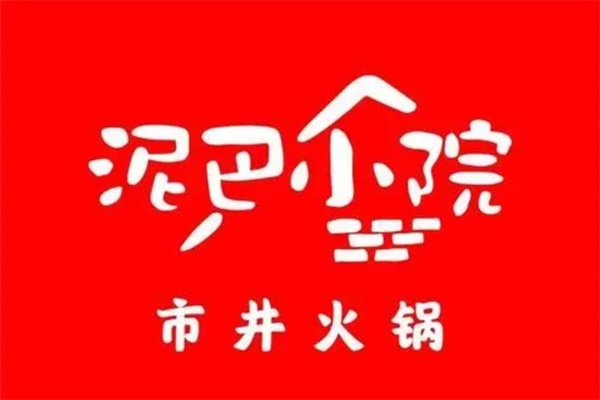 泥巴小院

市井火锅